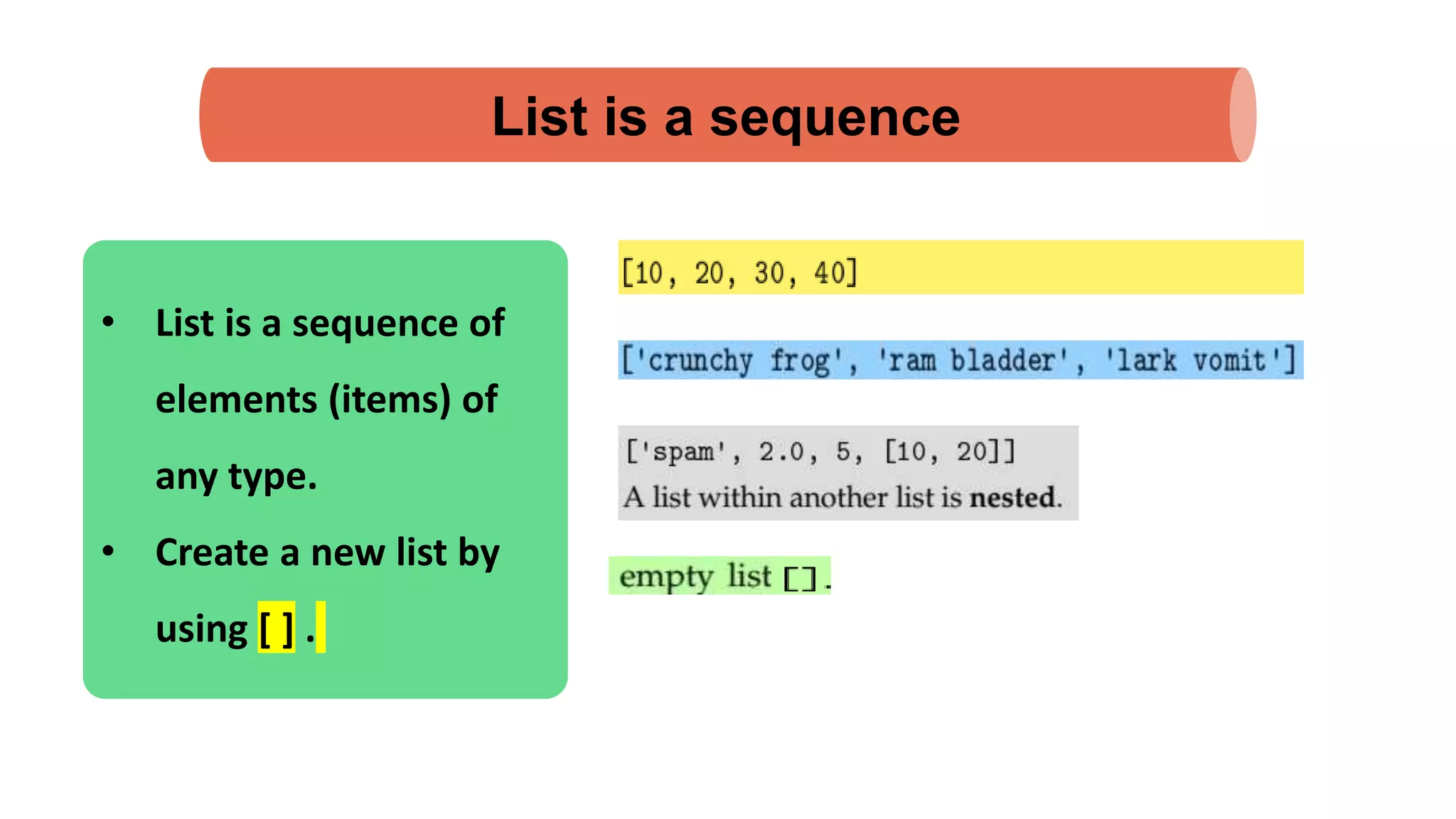 List is a sequence

• List is a sequence of elements (items) of any type.
• Create a new list by using [ ] .

[10, 20, 30, 40]

['crunchy frog', 'ram bladder', 'lark vomit']

['spam', 2.0, 5, [10, 20]]
A list within another list is nested.

empty list [].